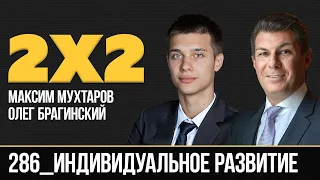 2X2

МАКСИМ МУХТАРОВ
ОЛЕГ БРАГИНСКИЙ

286_ИНДИВИДУАЛЬНОЕ РАЗВИТИЕ